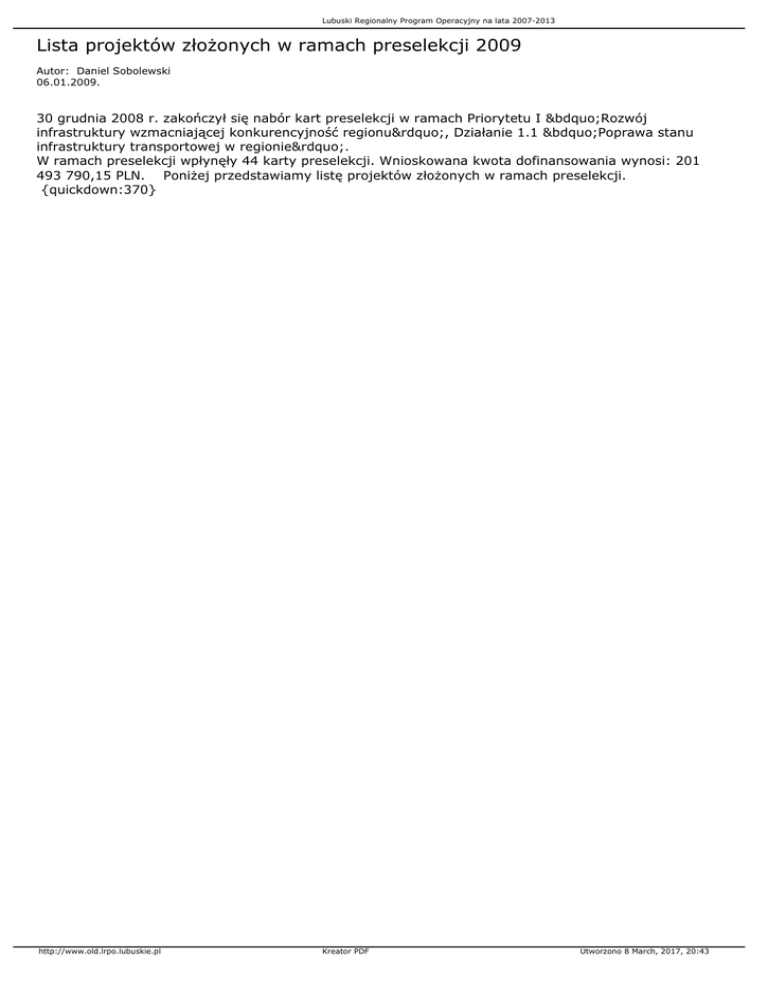 Lubuski Regionalny Program Operacyjny na lata 2007-2013

Lista projektów złożonych w ramach preselekcji 2009

Autor: Daniel Sobolewski
06.01.2009.

30 grudnia 2008 r. zakończył się nabór kart preselekcji w ramach Priorytetu I &bdquo;Rozwój infrastruktury wzmacniającej konkurencyjność regionu&rdquo;, Działanie 1.1 &bdquo;Poprawa stanu infrastruktury transportowej w regionie&rdquo;.
W ramach preselekcji wpłynęły 44 karty preselekcji. Wnioskowana kwota dofinansowania wynosi: 201 493 790,15 PLN. Poniżej przedstawiamy listę projektów złożonych w ramach preselekcji.
{quickdown:370}

http://www.old.lrpo.lubuskie.pl Kreator PDF Utworzono 8 March, 2017, 20:43